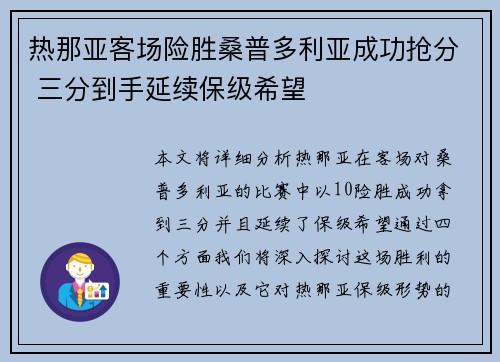 热那亚客场险胜桑普多利亚成功抢分 三分到手延续保级希望

本文将详细分析热那亚在客场对桑普多利亚的比赛中以10险胜成功拿到三分并且延续了保级希望通过四个方面我们将深入探讨这场胜利的重要性以及它对热那亚保级形势的